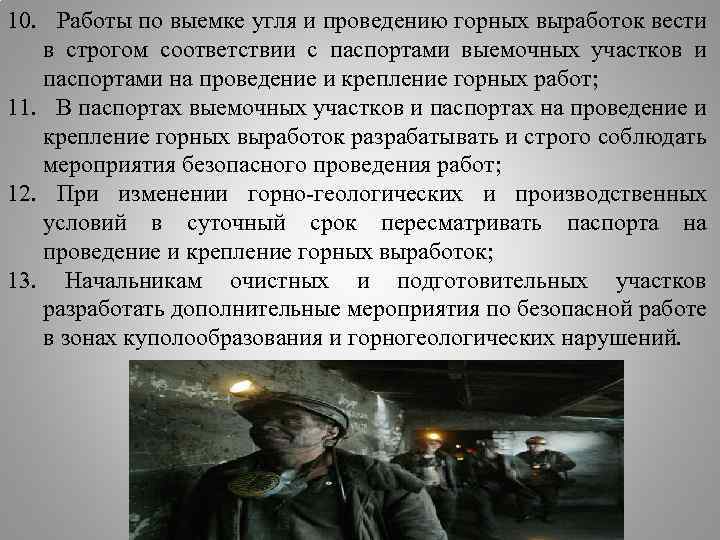 10. Работы по выемке угля и проведению горных выработок вести в строгом соответствии с паспортами выемочных участков и паспортами на проведение и крепление горных работ;

11. В паспортах выемочных участков и паспортах на проведение и крепление горных выработок разрабатывать и строго соблюдать мероприятия безопасного проведения работ;

12. При изменении горно-геологических и производственных условий в суточный срок пересматривать паспорта на проведение и крепление горных выработок;

13. Начальникам очистных и подготовительных участков разработать дополнительные мероприятия по безопасной работе в зонах куполообразования и горногеологических нарушений.